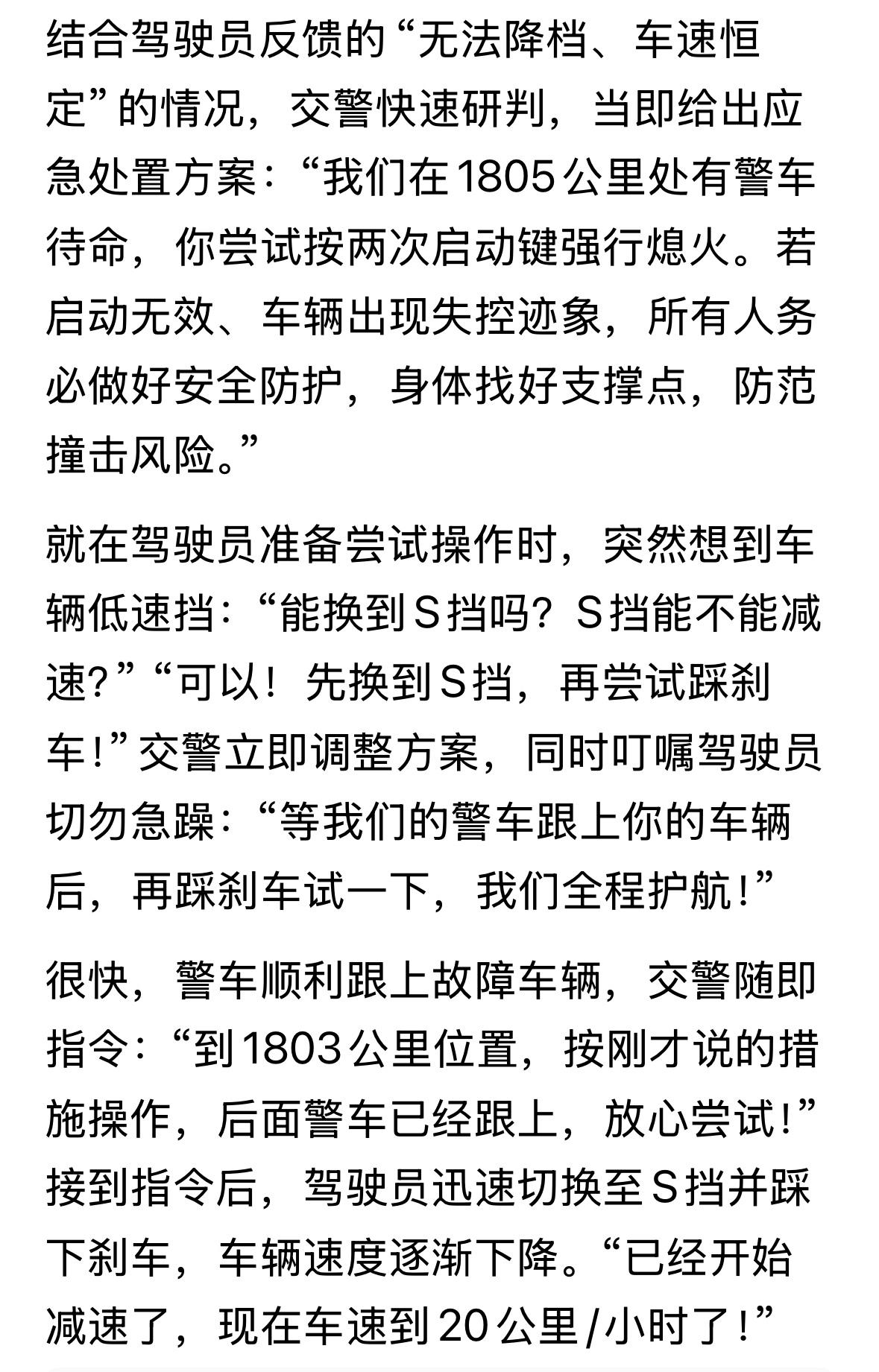 结合驾驶员反馈的“无法降档、车速恒定”的情况，交警快速研判，当即给出应急处置方案：“我们在1805公里处有警车待命，你尝试按两次启动键强行熄火。若启动无效、车辆出现失控迹象，所有人务必做好安全防护，身体找好支撑点，防范撞击风险。”

就在驾驶员准备尝试操作时，突然想到车辆低速挡：“能换到S挡吗？S挡能不能减速?”“可以！先换到S挡，再尝试踩刹车！”交警立即调整方案，同时叮嘱驾驶员切勿急躁：“等我们的警车跟上你的车辆后，再踩刹车试一下，我们全程护航！”

很快，警车顺利跟上故障车辆，交警随即指令：“到1803公里位置，按刚才说的措施操作，后面警车已经跟上，放心尝试！”接到指令后，驾驶员迅速切换至S挡并踩下刹车，车辆速度逐渐下降。“已经开始减速了，现在车速到20公里/小时了！”